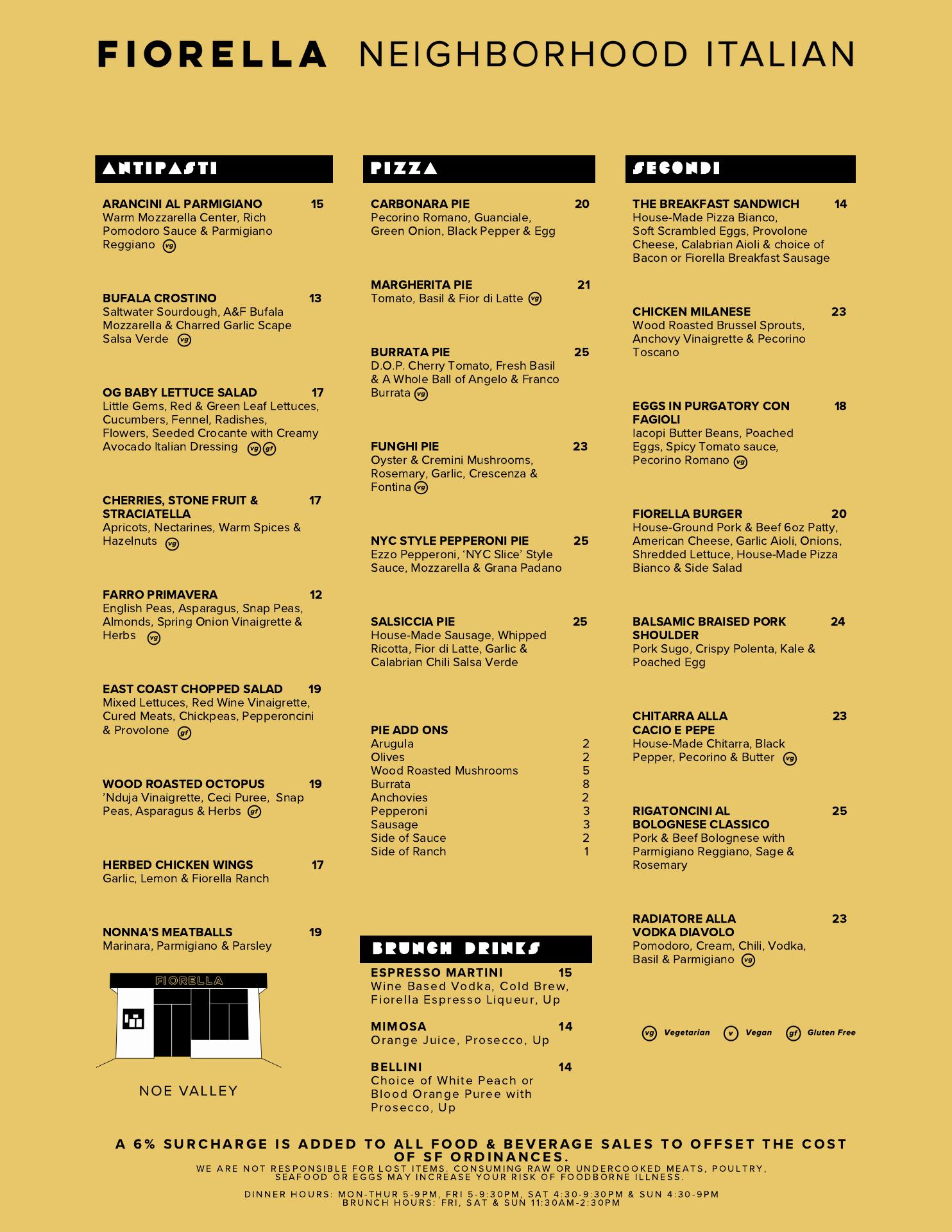 FIORELLA NEIGHBORHOOD ITALIAN

ANTIPASTI

ARANCINI AL PARMIGIANO 15
Warm Mozzarella Center, Rich Pomodoro Sauce & Parmigiano Reggiano vg

BUFALA CROSTINO 13
Saltwater Sourdough, A&F Bufala Mozzarella & Charred Garlic Scape Salsa Verde vg

OG BABY LETTUCE SALAD 17
Little Gems, Red & Green Leaf Lettuces, Cucumbers, Fennel, Radishes, Flowers, Seeded Crocante with Creamy Avocado Italian Dressing vg gf

CHERRIES, STONE FRUIT & STRACIATELLA 17
Apricots, Nectarines, Warm Spices & Hazelnuts vg

FARRO PRIMAVERA 12
English Peas, Asparagus, Snap Peas, Almonds, Spring Onion Vinaigrette & Herbs vg

EAST COAST CHOPPED SALAD 19
Mixed Lettuces, Red Wine Vinaigrette, Cured Meats, Chickpeas, Pepperoncini & Provolone gf

WOOD ROASTED OCTOPUS 19
'Nduja Vinaigrette, Ceci Puree, Snap Peas, Asparagus & Herbs gf

HERBED CHICKEN WINGS 17
Garlic, Lemon & Fiorella Ranch

NONNA'S MEATBALLS 19
Marinara, Parmigiano & Parsley

FIORELLA

NOE VALLEY

PIZZA

CARBONARA PIE 20
Pecorino Romano, Guanciale, Green Onion, Black Pepper & Egg

MARGHERITA PIE 21
Tomato, Basil & Fior di Latte vg

BURRATA PIE 25
D.O.P. Cherry Tomato, Fresh Basil & A Whole Ball of Angelo & Franco Burrata vg

FUNGHI PIE 23
Oyster & Cremini Mushrooms, Rosemary, Garlic, Crescenza & Fontina vg

NYC STYLE PEPPERONI PIE 25
Ezzo Pepperoni, 'NYC Slice' Style Sauce, Mozzarella & Grana Padano

SALSICCIA PIE 25
House-Made Sausage, Whipped Ricotta, Fior di Latte, Garlic & Calabrian Chili Salsa Verde

PIE ADD ONS
Arugula 2
Olives 2
Wood Roasted Mushrooms 5
Burrata 8
Anchovies 2
Pepperoni 3
Sausage 3
Side of Sauce 2
Side of Ranch 1

BRUNCH DRINKS

ESPRESSO MARTINI 15
Wine Based Vodka, Cold Brew, Fiorella Espresso Liqueur, Up

MIMOSA 14
Orange Juice, Prosecco, Up

BELLINI 14
Choice of White Peach or Blood Orange Puree with Prosecco, Up

SECONDI

THE BREAKFAST SANDWICH 14
House-Made Pizza Bianco, Soft Scrambled Eggs, Provolone Cheese, Calabrian Aioli & choice of Bacon or Fiorella Breakfast Sausage

CHICKEN MILANESE 23
Wood Roasted Brussel Sprouts, Anchovy Vinaigrette & Pecorino Toscano

EGGS IN PURGATORY CON FAGIOLI 18
Iacopi Butter Beans, Poached Eggs, Spicy Tomato sauce, Pecorino Romano vg

FIORELLA BURGER 20
House-Ground Pork & Beef 6oz Patty, American Cheese, Garlic Aioli, Onions, Shredded Lettuce, House-Made Pizza Bianco & Side Salad

BALSAMIC BRAISED PORK SHOULDER 24
Pork Sugo, Crispy Polenta, Kale & Poached Egg

CHITARRA ALLA CACIO E PEPE 23
House-Made Chitarra, Black Pepper, Pecorino & Butter vg

RIGATONCINI AL BOLOGNESE CLASSICO 25
Pork & Beef Bolognese with Parmigiano Reggiano, Sage & Rosemary

RADIATORE ALLA VODKA DIAVOLO 23
Pomodoro, Cream, Chili, Vodka, Basil & Parmigiano vg

vg Vegetarian v Vegan gf Gluten Free

A 6% SURCHARGE IS ADDED TO ALL FOOD & BEVERAGE SALES TO OFFSET THE COST OF SF ORDINANCES.
WE ARE NOT RESPONSIBLE FOR LOST ITEMS. CONSUMING RAW OR UNDERCOOKED MEATS, POULTRY, SEAFOOD OR EGGS MAY INCREASE YOUR RISK OF FOODBORNE ILLNESS.

DINNER HOURS: MON-THUR 5-9PM, FRI 5-9:30PM, SAT 4:30-9:30PM & SUN 4:30-9PM
BRUNCH HOURS: FRI, SAT & SUN 11:30AM-2:30PM